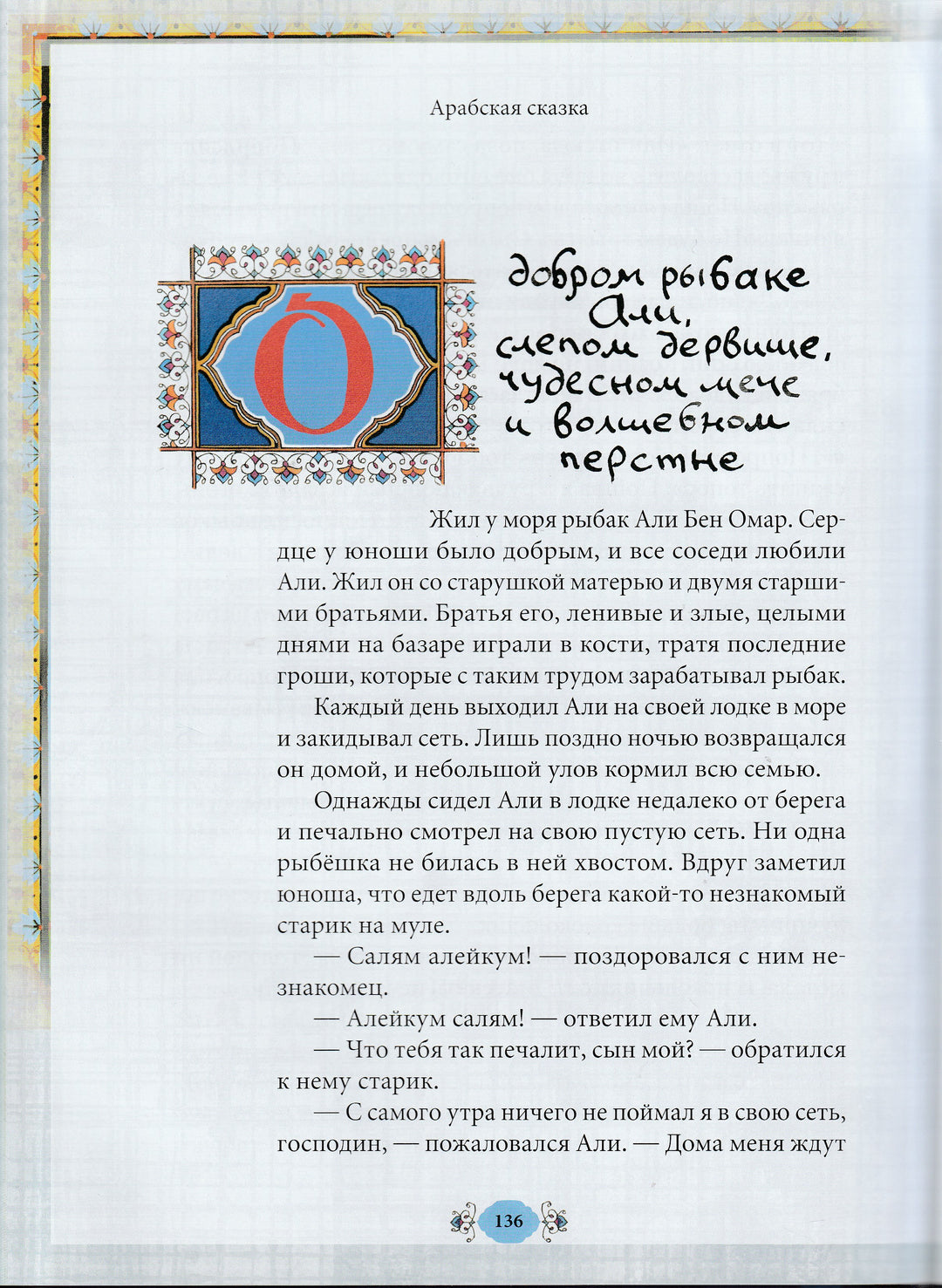 Арабская сказка

О добром рыбаке Али, слепом дервише, чудесном мече и волшебном перстне

Жил у моря рыбак Али Бен Омар. Сердце у юноши было добрым, и все соседи любили Али. Жил он со старушкой матерью и двумя старшими братьями. Братья его, ленивые и злые, целыми днями на базаре играли в кости, тратя последние гроши, которые с таким трудом зарабатывал рыбак.

Каждый день выходил Али на своей лодке в море и закидывал сеть. Лишь поздно ночью возвращался он домой, и небольшой улов кормил всю семью.

Однажды сидел Али в лодке недалеко от берега и печально смотрел на свою пустую сеть. Ни одна рыбёшка не билась в ней хвостом. Вдруг заметил юноша, что едет вдоль берега какой-то незнакомый старик на муле.

— Салям алейкум! — поздоровался с ним незнакомец.

— Алейкум салям! — ответил ему Али.

— Что тебя так печалит, сын мой? — обратился к нему старик.

— С самого утра ничего не поймал я в свою сеть, господин, — пожаловался Али. — Дома меня ждут

136